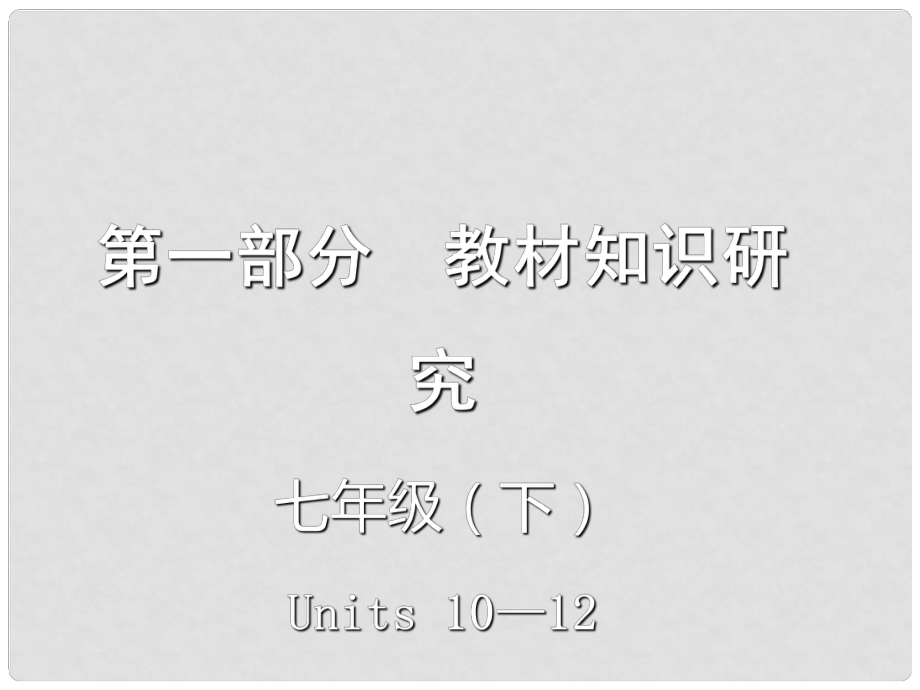 第一部分　教材知识研究

七年级（下）

Units 10—12